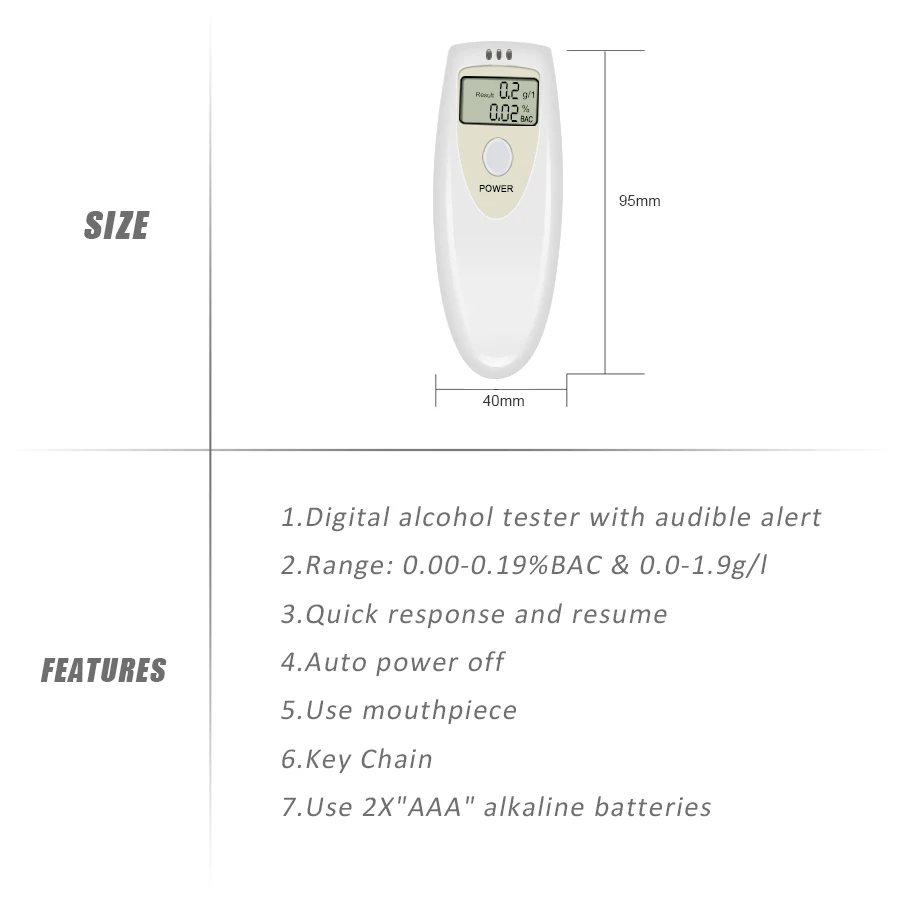 SIZE

Result 0.2 g/l
0.02 % BAC

POWER

95mm

40mm

FEATURES

1.Digital alcohol tester with audible alert
2.Range: 0.00-0.19%BAC & 0.0-1.9g/l
3.Quick response and resume
4.Auto power off
5.Use mouthpiece
6.Key Chain
7.Use 2X"AAA" alkaline batteries